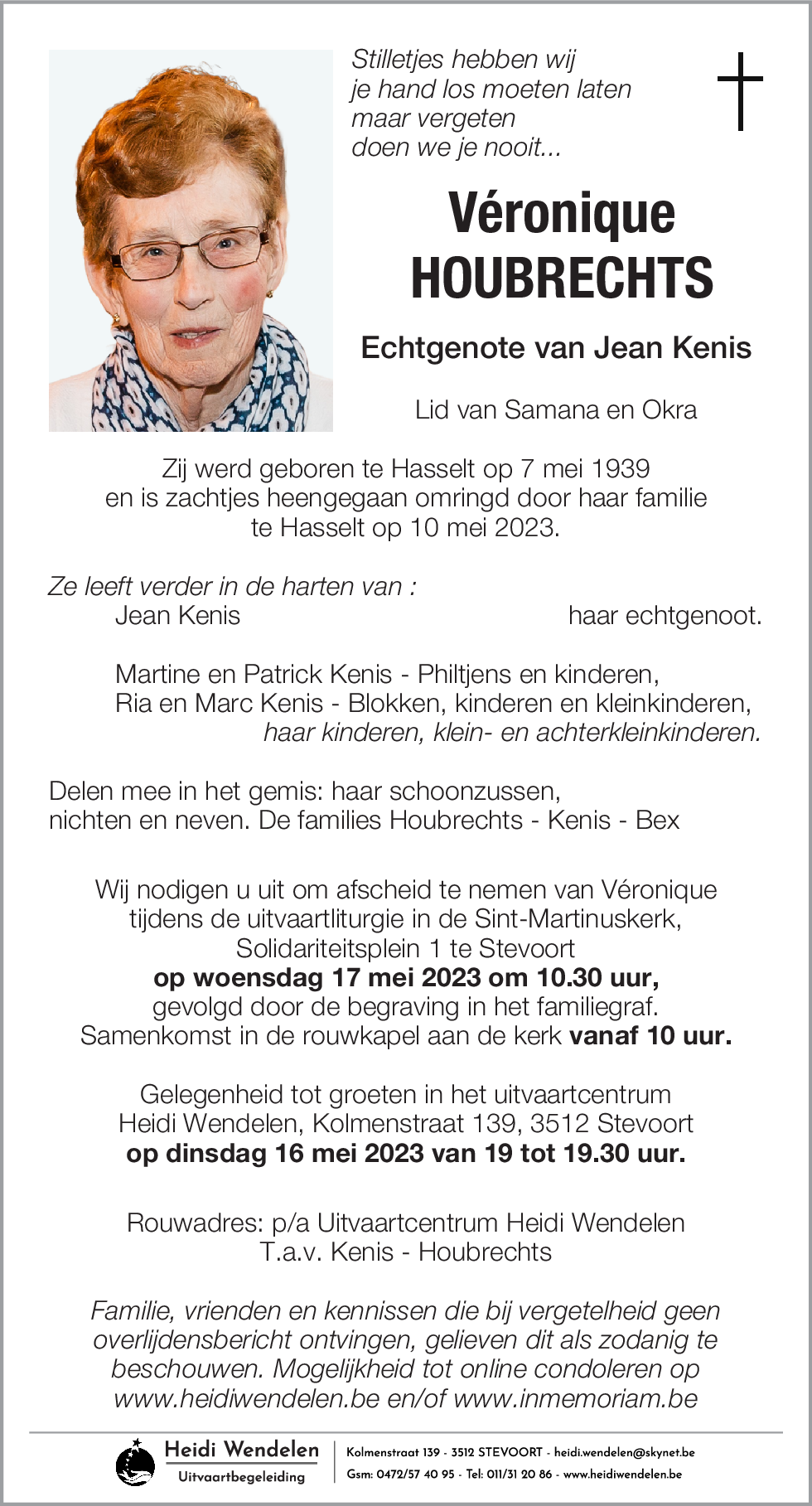 Stilletjes hebben wij je hand los moeten laten maar vergeten doen we je nooit...

Véronique
HOUBRECHTS

Echtgenote van Jean Kenis

Lid van Samana en Okra

Zij werd geboren te Hasselt op 7 mei 1939 en is zachtjes heengegaan omringd door haar familie te Hasselt op 10 mei 2023.

Ze leeft verder in de harten van :
Jean Kenis haar echtgenoot.

Martine en Patrick Kenis - Philtjens en kinderen,
Ria en Marc Kenis - Blokken, kinderen en kleinkinderen,
haar kinderen, klein- en achterkleinkinderen.

Delen mee in het gemis: haar schoonzussen, nichten en neven. De families Houbrechts - Kenis - Bex

Wij nodigen u uit om afscheid te nemen van Véronique tijdens de uitvaartliturgie in de Sint-Martinuskerk, Solidariteitsplein 1 te Stevoort
op woensdag 17 mei 2023 om 10.30 uur,
gevolgd door de begraving in het familiegraf.
Samenkomst in de rouwkapel aan de kerk vanaf 10 uur.

Gelegenheid tot groeten in het uitvaartcentrum Heidi Wendelen, Kolmenstraat 139, 3512 Stevoort
op dinsdag 16 mei 2023 van 19 tot 19.30 uur.

Rouwadres: p/a Uitvaartcentrum Heidi Wendelen
T.a.v. Kenis - Houbrechts

Familie, vrienden en kennissen die bij vergetelheid geen overlijdensbericht ontvingen, gelieven dit als zodanig te beschouwen. Mogelijkheid tot online condoleren op www.heidiwendelen.be en/of www.inmemoriam.be

Heidi Wendelen
Uitvaartbegeleiding
Kolmenstraat 139 - 3512 STEVOORT - heidi.wendelen@skynet.be
Gsm: 0472/57 40 95 - Tel: 011/31 20 86 - www.heidiwendelen.be